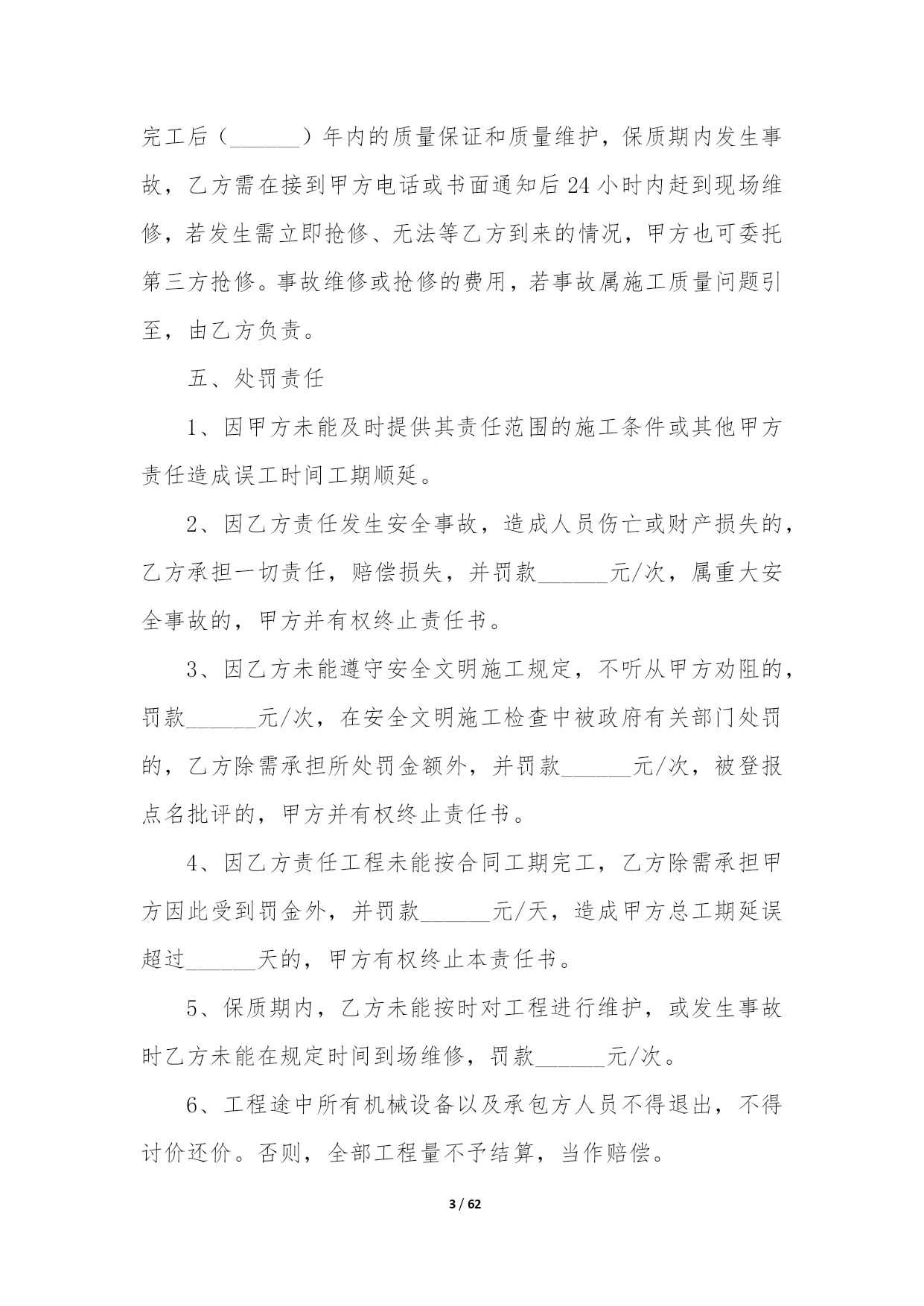 完工后（______）年内的质量保证和质量维护，保质期内发生事故，乙方需在接到甲方电话或书面通知后24小时内赶到现场维修，若发生需立即抢修、无法等乙方到来的情况，甲方也可委托第三方抢修。事故维修或抢修的费用，若事故属施工质量问题引至，由乙方负责。

五、处罚责任

1、因甲方未能及时提供其责任范围的施工条件或其他甲方责任造成误工时间工期顺延。

2、因乙方责任发生安全事故，造成人员伤亡或财产损失的，乙方承担一切责任，赔偿损失，并罚款______元/次，属重大安全事故的，甲方并有权终止责任书。

3、因乙方未能遵守安全文明施工规定，不听从甲方劝阻的，罚款______元/次，在安全文明施工检查中被政府有关部门处罚的，乙方除需承担所处罚金额外，并罚款______元/次，被登报点名批评的，甲方并有权终止责任书。

4、因乙方责任工程未能按合同工期完工，乙方除需承担甲方因此受到罚金外，并罚款______元/天，造成甲方总工期延误超过______天的，甲方有权终止本责任书。

5、保质期内，乙方未能按时对工程进行维护，或发生事故时乙方未能在规定时间到场维修，罚款______元/次。

6、工程途中所有机械设备以及承包方人员不得退出，不得讨价还价。否则，全部工程量不予结算，当作赔偿。

3 / 62